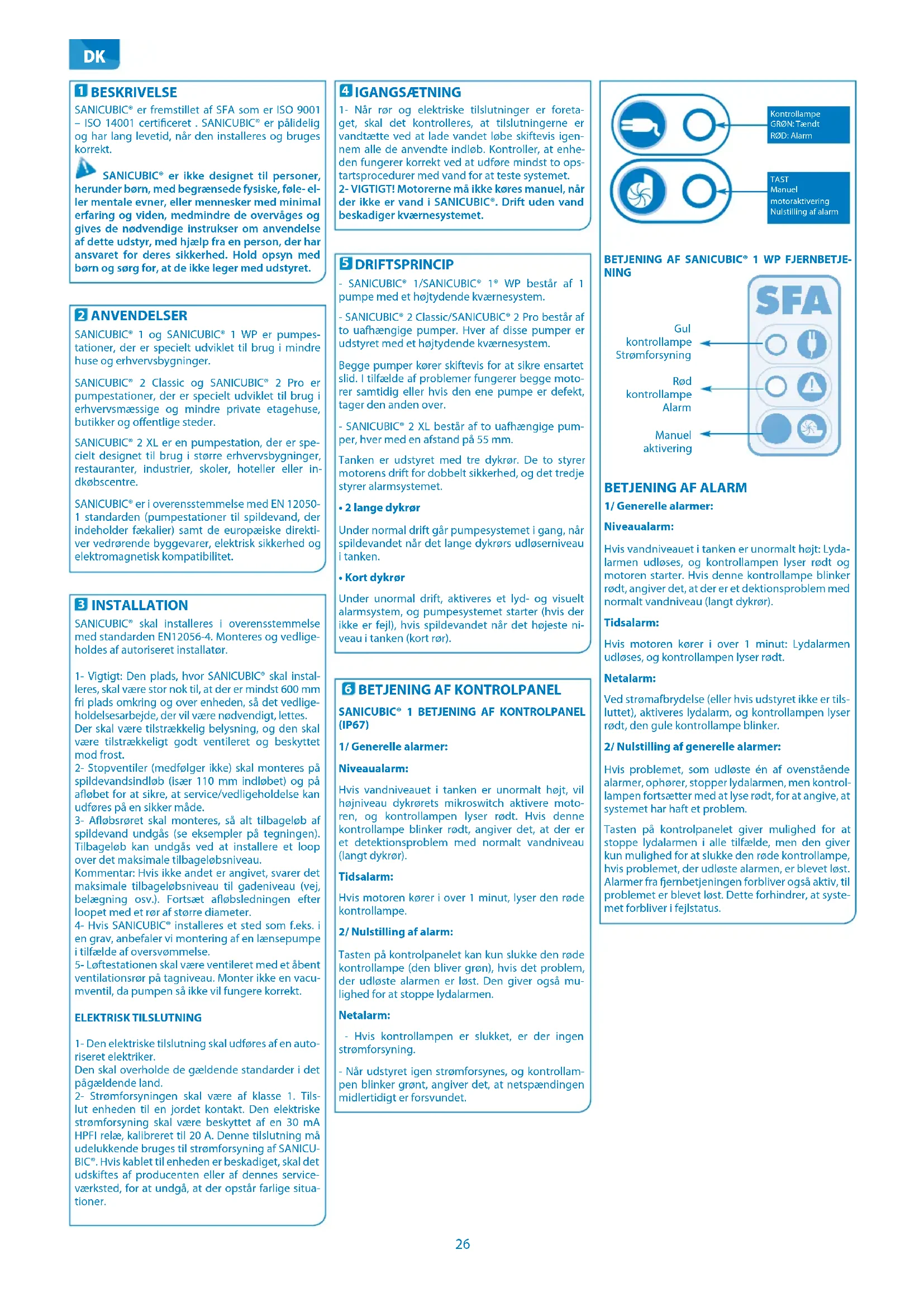 DK

1 BESKRIVELSE

SANICUBIC® er fremstillet af SFA som er ISO 9001 – ISO 14001 certificeret . SANICUBIC® er pålidelig og har lang levetid, når den installeres og bruges korrekt.

SANICUBIC® er ikke designet til personer, herunder børn, med begrænsede fysiske, føle- eller mentale evner, eller mennesker med minimal erfaring og viden, medmindre de overvåges og gives de nødvendige instrukser om anvendelse af dette udstyr, med hjælp fra en person, der har ansvaret for deres sikkerhed. Hold opsyn med børn og sørg for, at de ikke leger med udstyret.

2 ANVENDELSER

SANICUBIC® 1 og SANICUBIC® 1 WP er pumpestationer, der er specielt udviklet til brug i mindre huse og erhvervsbygninger.

SANICUBIC® 2 Classic og SANICUBIC® 2 Pro er pumpestationer, der er specielt udviklet til brug i erhvervsmæssige og mindre private etagehuse, butikker og offentlige steder.

SANICUBIC® 2 XL er en pumpestation, der er specielt designet til brug i større erhvervsbygninger, restauranter, industrier, skoler, hoteller eller indkøbscentre.

SANICUBIC® er i overensstemmelse med EN 12050-1 standarden (pumpestationer til spildevand, der indeholder fækalier) samt de europæiske direktiver vedrørende byggevarer, elektrisk sikkerhed og elektromagnetisk kompatibilitet.

3 INSTALLATION

SANICUBIC® skal installeres i overensstemmelse med standarden EN12056-4. Monteres og vedligeholdes af autoriseret installatør.

1- Vigtigt: Den plads, hvor SANICUBIC® skal installeres, skal være stor nok til, at der er mindst 600 mm fri plads omkring og over enheden, så det vedligeholdelsesarbejde, der vil være nødvendigt, lettes. Der skal være tilstrækkelig belysning, og den skal være tilstrækkeligt godt ventileret og beskyttet mod frost.
2- Stopventiler (medfølger ikke) skal monteres på spildevandsindløb (især 110 mm indløbet) og på afløbet for at sikre, at service/vedligeholdelse kan udføres på en sikker måde.
3- Afløbsrøret skal monteres, så alt tilbageløb af spildevand undgås (se eksempler på tegningen). Tilbageløb kan undgås ved at installere et loop over det maksimale tilbageløbsniveau.
Kommentar: Hvis ikke andet er angivet, svarer det maksimale tilbageløbsniveau til gadeniveau (vej, belægning osv.). Fortsæt afløbsledningen efter loopet med et rør af større diameter.
4- Hvis SANICUBIC® installeres et sted som f.eks. i en grav, anbefaler vi montering af en lænsepumpe i tilfælde af oversvømmelse.
5- Løftestationen skal være ventileret med et åbent ventilationsrør på tagniveau. Monter ikke en vacumventil, da pumpen så ikke vil fungere korrekt.

ELEKTRISK TILSLUTNING

1- Den elektriske tilslutning skal udføres af en autoriseret elektriker.
Den skal overholde de gældende standarder i det pågældende land.
2- Strømforsyningen skal være af klasse 1. Tilslut enheden til en jordet kontakt. Den elektriske strømforsyning skal være beskyttet af en 30 mA HPFI relæ, kalibreret til 20 A. Denne tilslutning må udelukkende bruges til strømforsyning af SANICUBIC®. Hvis kablet til enheden er beskadiget, skal det udskiftes af producenten eller af dennes serviceværksted, for at undgå, at der opstår farlige situationer.

4 IGANGSÆTNING

1- Når rør og elektriske tilslutninger er foretaget, skal det kontrolleres, at tilslutningerne er vandtætte ved at lade vandet løbe skiftevis igennem alle de anvendte indløb. Kontroller, at enheden fungerer korrekt ved at udføre mindst to opstartsprocedurer med vand for at teste systemet.
2- VIGTIGT! Motorerne må ikke køres manuel, når der ikke er vand i SANICUBIC®. Drift uden vand beskadiger kværnesystemet.

5 DRIFTSPRINCIP

- SANICUBIC® 1/SANICUBIC® 1® WP består af 1 pumpe med et højtydende kværnesystem.

- SANICUBIC® 2 Classic/SANICUBIC® 2 Pro består af to uafhængige pumper. Hver af disse pumper er udstyret med et højtydende kværnesystem.

Begge pumper kører skiftevis for at sikre ensartet slid. I tilfælde af problemer fungerer begge motorer samtidig eller hvis den ene pumpe er defekt, tager den anden over.

- SANICUBIC® 2 XL består af to uafhængige pumper, hver med en afstand på 55 mm.

Tanken er udstyret med tre dykrør. De to styrer motorens drift for dobbelt sikkerhed, og det tredje styrer alarmsystemet.

• 2 lange dykrør

Under normal drift går pumpesystemet i gang, når spildevandet når det lange dykrørs udløserniveau i tanken.

• Kort dykrør

Under unormal drift, aktiveres et lyd- og visuelt alarmsystem, og pumpesystemet starter (hvis der ikke er fejl), hvis spildevandet når det højeste niveau i tanken (kort rør).

6 BETJENING AF KONTROLPANEL

SANICUBIC® 1 BETJENING AF KONTROLPANEL (IP67)

1/ Generelle alarmer:

Niveaualarm:

Hvis vandniveauet i tanken er unormalt højt, vil højniveau dykrørets mikroswitch aktivere motoren, og kontrollampen lyser rødt. Hvis denne kontrollampe blinker rødt, angiver det, at der er et detektionsproblem med normalt vandniveau (langt dykrør).

Tidsalarm:

Hvis motoren kører i over 1 minut, lyser den røde kontrollampe.

2/ Nulstilling af alarm:

Tasten på kontrolpanelet kan kun slukke den røde kontrollampe (den bliver grøn), hvis det problem, der udløste alarmen er løst. Den giver også mulighed for at stoppe lydalarmen.

Netalarm:

- Hvis kontrollampen er slukket, er der ingen strømforsyning.

- Når udstyret igen strømforsynes, og kontrollampen blinker grønt, angiver det, at netspændingen midlertidigt er forsvundet.

Kontrollampe
GRØN: Tændt
RØD: Alarm

TAST
Manuel
motoraktivering
Nulstilling af alarm

BETJENING AF SANICUBIC® 1 WP FJERNBETJENING

SFA

Gul
kontrollampe
Strømforsyning

Rød
kontrollampe
Alarm

Manuel
aktivering

BETJENING AF ALARM

1/ Generelle alarmer:

Niveaualarm:

Hvis vandniveauet i tanken er unormalt højt: Lydalarmen udløses, og kontrollampen lyser rødt og motoren starter. Hvis denne kontrollampe blinker rødt, angiver det, at der er et dektionsproblem med normalt vandniveau (langt dykrør).

Tidsalarm:

Hvis motoren kører i over 1 minut: Lydalarmen udløses, og kontrollampen lyser rødt.

Netalarm:

Ved strømafbrydelse (eller hvis udstyret ikke er tilsluttet), aktiveres lydalarm, og kontrollampen lyser rødt, den gule kontrollampe blinker.

2/ Nulstilling af generelle alarmer:

Hvis problemet, som udløste én af ovenstående alarmer, ophører, stopper lydalarmen, men kontrollampen fortsætter med at lyse rødt, for at angive, at systemet har haft et problem.

Tasten på kontrolpanelet giver mulighed for at stoppe lydalarmen i alle tilfælde, men den giver kun mulighed for at slukke den røde kontrollampe, hvis problemet, der udløste alarmen, er blevet løst. Alarmer fra fjernbetjeningen forbliver også aktiv, til problemet er blevet løst. Dette forhindrer, at systemet forbliver i fejlstatus.

26